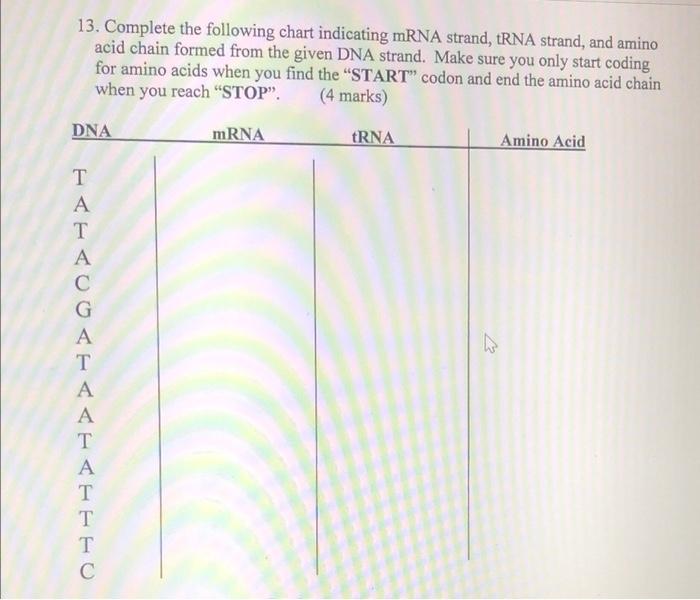 13. Complete the following chart indicating mRNA strand, tRNA strand, and amino acid chain formed from the given DNA strand. Make sure you only start coding for amino acids when you find the "START" codon and end the amino acid chain when you reach "STOP". (4 marks)

| DNA | mRNA | tRNA | Amino Acid |
|---|---|---|---|
| T | | | |
| A | | | |
| T | | | |
| A | | | |
| C | | | |
| G | | | |
| A | | | |
| T | | | |
| A | | | |
| A | | | |
| T | | | |
| A | | | |
| T | | | |
| T | | | |
| T | | | |
| C | | | |